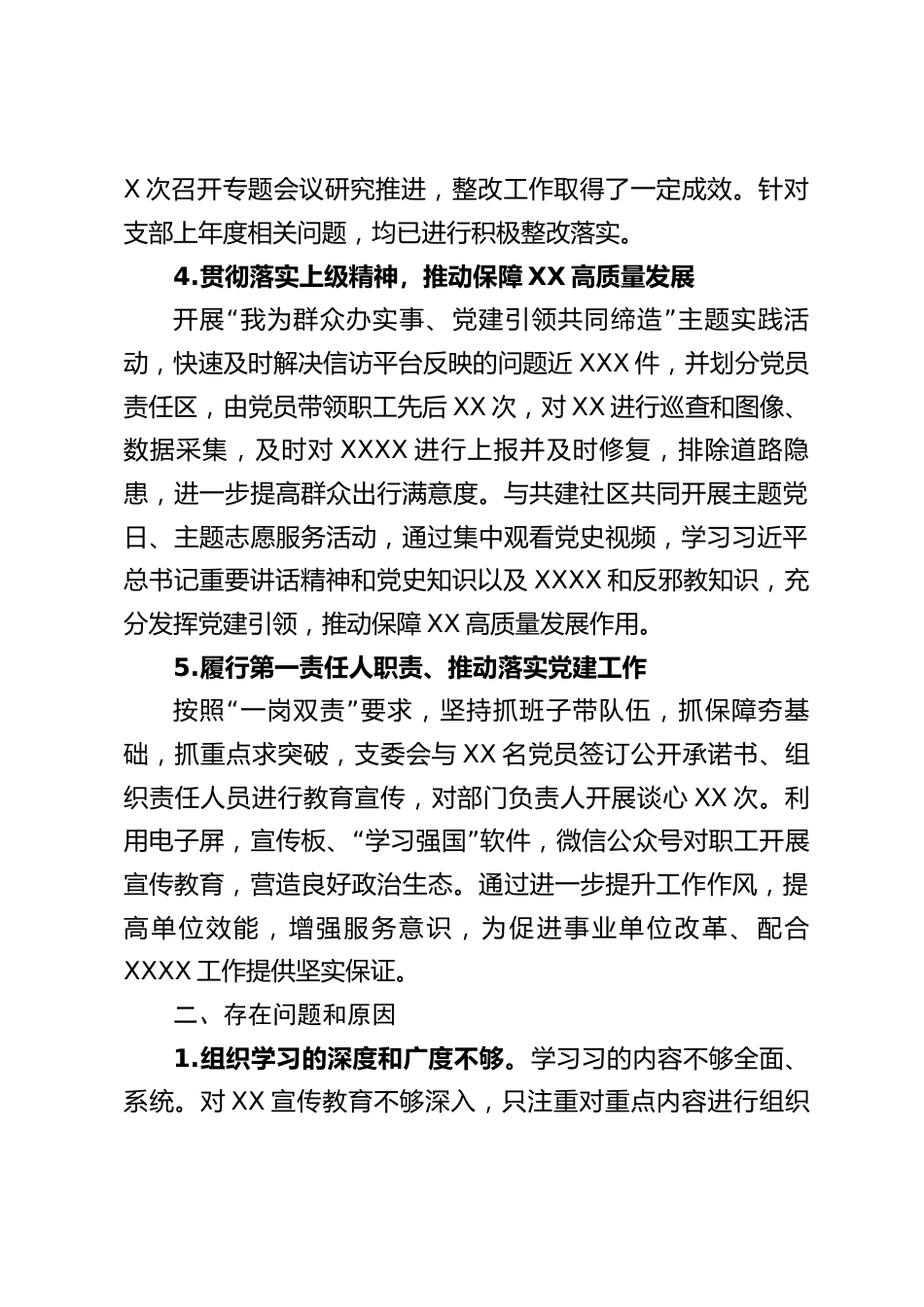 X 次召开专题会议研究推进，整改工作取得了一定成效。针对支部上年度相关问题，均已进行积极整改落实。

4.贯彻落实上级精神，推动保障 XX 高质量发展

开展“我为群众办实事、党建引领共同缔造”主题实践活动，快速及时解决信访平台反映的问题近 XXX 件，并划分党员责任区，由党员带领职工先后 XX 次，对 XX 进行巡查和图像、数据采集，及时对 XXXX 进行上报并及时修复，排除道路隐患，进一步提高群众出行满意度。与共建社区共同开展主题党日、主题志愿服务活动，通过集中观看党史视频，学习习近平总书记重要讲话精神和党史知识以及 XXXX 和反邪教知识，充分发挥党建引领，推动保障 XX 高质量发展作用。

5.履行第一责任人职责、推动落实党建工作

按照“一岗双责”要求，坚持抓班子带队伍，抓保障夯基础，抓重点求突破，支委会与 XX 名党员签订公开承诺书、组织责任人员进行教育宣传，对部门负责人开展谈心 XX 次。利用电子屏，宣传板、“学习强国”软件，微信公众号对职工开展宣传教育，营造良好政治生态。通过进一步提升工作作风，提高单位效能，增强服务意识，为促进事业单位改革、配合 XXXX 工作提供坚实保证。

二、存在问题和原因

1.组织学习的深度和广度不够。学习习的内容不够全面、系统。对 XX 宣传教育不够深入，只注重对重点内容进行组织